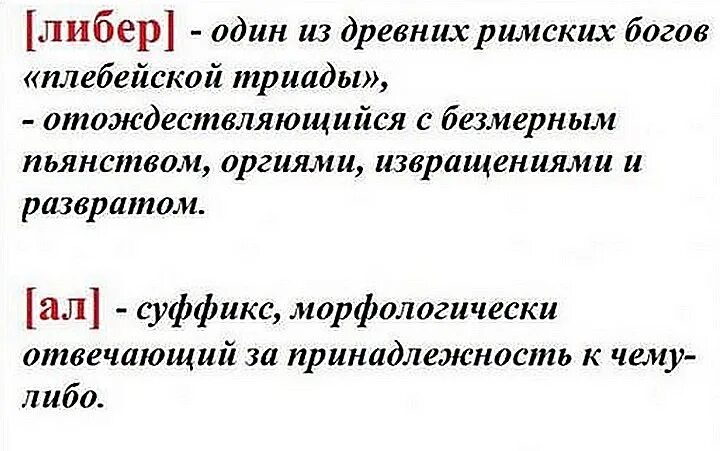 [либер] - один из древних римских богов «плебейской триады»,

- отождествляющийся с безмерным пьянством, оргиями, извращениями и развратом.

[ал] - суффикс, морфологически отвечающий за принадлежность к чему-либо.